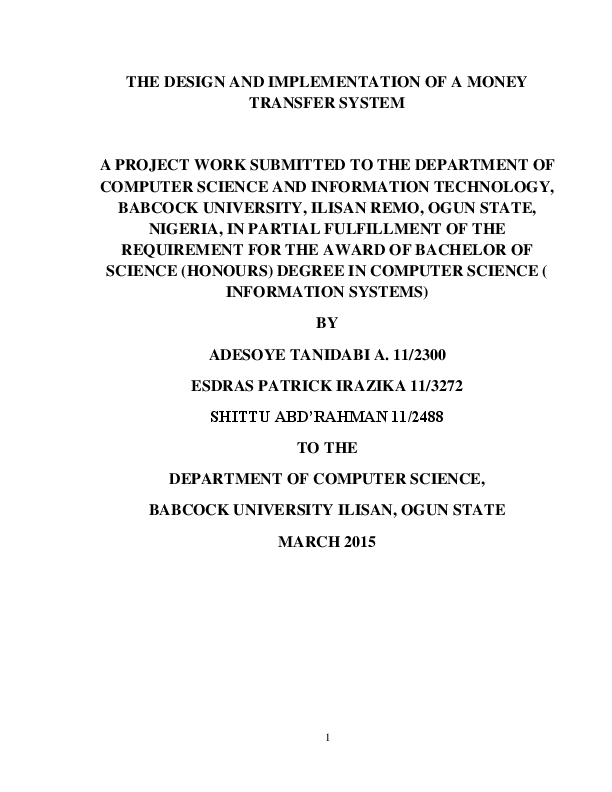 THE DESIGN AND IMPLEMENTATION OF A MONEY TRANSFER SYSTEM

A PROJECT WORK SUBMITTED TO THE DEPARTMENT OF COMPUTER SCIENCE AND INFORMATION TECHNOLOGY, BABCOCK UNIVERSITY, ILISAN REMO, OGUN STATE, NIGERIA, IN PARTIAL FULFILLMENT OF THE REQUIREMENT FOR THE AWARD OF BACHELOR OF SCIENCE (HONOURS) DEGREE IN COMPUTER SCIENCE ( INFORMATION SYSTEMS)

BY

ADESOYE TANIDABI A. 11/2300

ESDRAS PATRICK IRAZIKA 11/3272

SHITTU ABD'RAHMAN 11/2488

TO THE

DEPARTMENT OF COMPUTER SCIENCE,

BABCOCK UNIVERSITY ILISAN, OGUN STATE

MARCH 2015

1